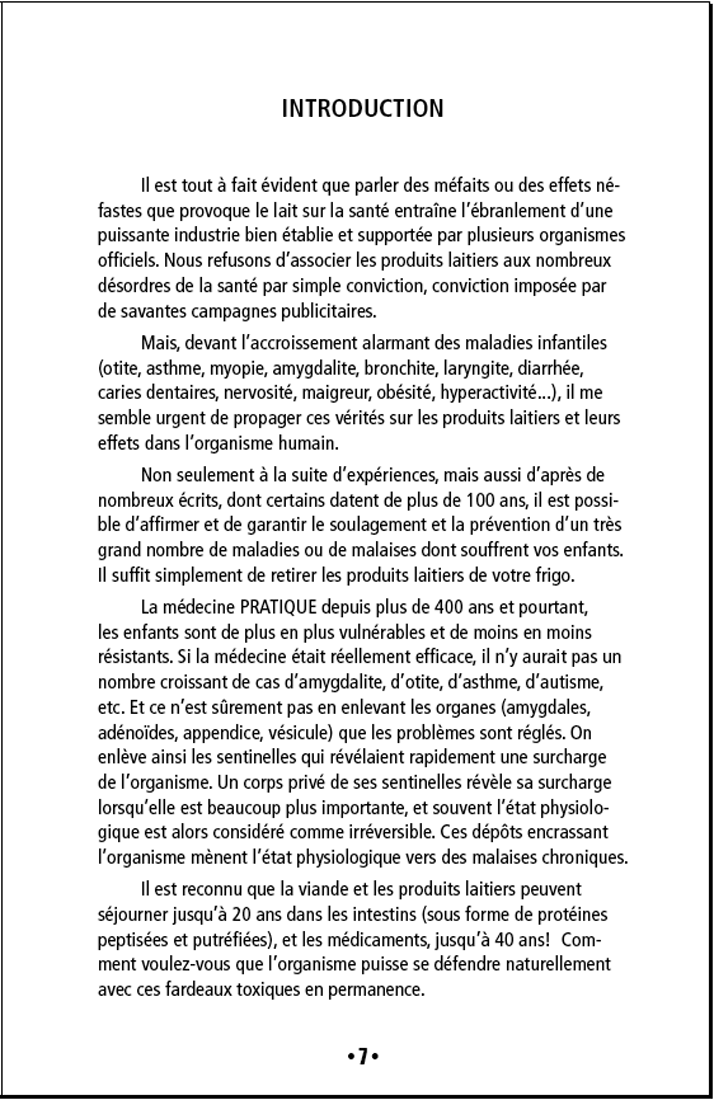 INTRODUCTION

Il est tout à fait évident que parler des méfaits ou des effets néfastes que provoque le lait sur la santé entraîne l'ébranlement d'une puissante industrie bien établie et supportée par plusieurs organismes officiels. Nous refusons d'associer les produits laitiers aux nombreux désordres de la santé par simple conviction, conviction imposée par de savantes campagnes publicitaires.

Mais, devant l'accroissement alarmant des maladies infantiles (otite, asthme, myopie, amygdalite, bronchite, laryngite, diarrhée, caries dentaires, nervosité, maigreur, obésité, hyperactivité...), il me semble urgent de propager ces vérités sur les produits laitiers et leurs effets dans l'organisme humain.

Non seulement à la suite d'expériences, mais aussi d'après de nombreux écrits, dont certains datent de plus de 100 ans, il est possible d'affirmer et de garantir le soulagement et la prévention d'un très grand nombre de maladies ou de malaises dont souffrent vos enfants. Il suffit simplement de retirer les produits laitiers de votre frigo.

La médecine PRATIQUE depuis plus de 400 ans et pourtant, les enfants sont de plus en plus vulnérables et de moins en moins résistants. Si la médecine était réellement efficace, il n'y aurait pas un nombre croissant de cas d'amygdalite, d'otite, d'asthme, d'autisme, etc. Et ce n'est sûrement pas en enlevant les organes (amygdales, adénoïdes, appendice, vésicule) que les problèmes sont réglés. On enlève ainsi les sentinelles qui révélaient rapidement une surcharge de l'organisme. Un corps privé de ses sentinelles révèle sa surcharge lorsqu'elle est beaucoup plus importante, et souvent l'état physiologique est alors considéré comme irréversible. Ces dépôts encrassant l'organisme mènent l'état physiologique vers des malaises chroniques.

Il est reconnu que la viande et les produits laitiers peuvent séjourner jusqu'à 20 ans dans les intestins (sous forme de protéines peptisées et putréfiées), et les médicaments, jusqu'à 40 ans! Comment voulez-vous que l'organisme puisse se défendre naturellement avec ces fardeaux toxiques en permanence.

•7•